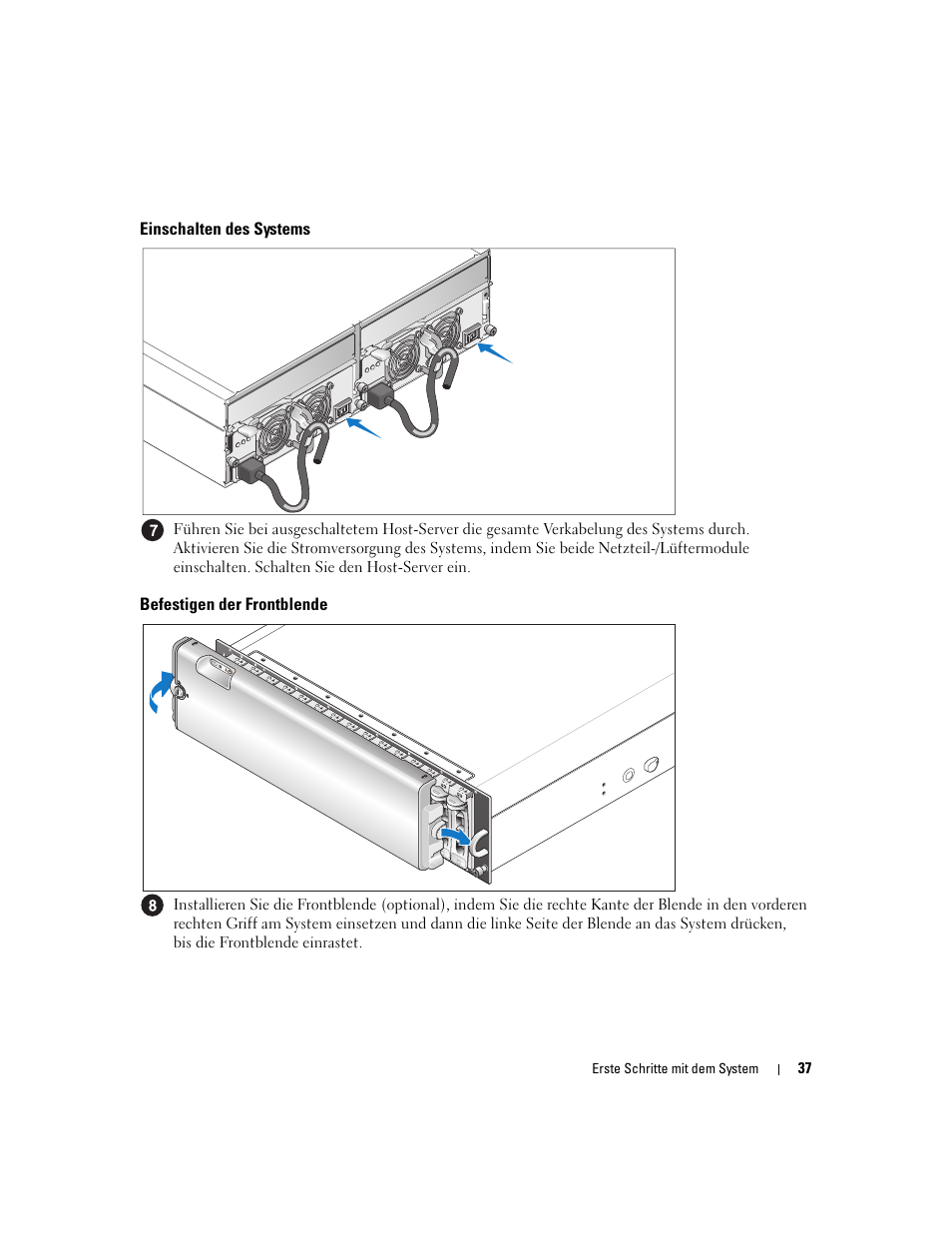 Einschalten des Systems

7 Führen Sie bei ausgeschaltetem Host-Server die gesamte Verkabelung des Systems durch. Aktivieren Sie die Stromversorgung des Systems, indem Sie beide Netzteil-/Lüftermodule einschalten. Schalten Sie den Host-Server ein.

Befestigen der Frontblende

8 Installieren Sie die Frontblende (optional), indem Sie die rechte Kante der Blende in den vorderen rechten Griff am System einsetzen und dann die linke Seite der Blende an das System drücken, bis die Frontblende einrastet.

Erste Schritte mit dem System | 37